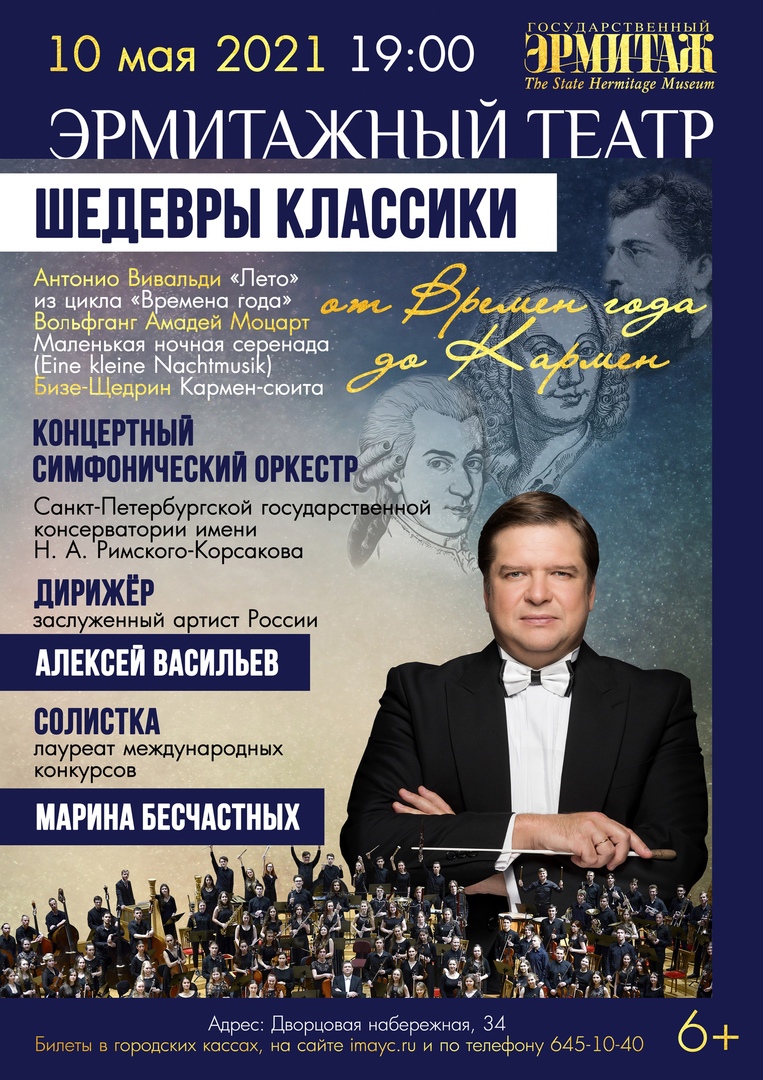 10 мая 2021 19:00

ГОСУДАРСТВЕННЫЙ ЭРМИТАЖ
The State Hermitage Museum

ЭРМИТАЖНЫЙ ТЕАТР

ШЕДЕВРЫ КЛАССИКИ

Антонио Вивальди «Лето» из цикла «Времена года»
Вольфганг Амадей Моцарт Маленькая ночная серенада (Eine kleine Nachtmusik)
Бизе-Щедрин Кармен-сюита

от Времен года до Кармен

КОНЦЕРТНЫЙ СИМФОНИЧЕСКИЙ ОРКЕСТР

Санкт-Петербургской государственной консерватории имени Н. А. Римского-Корсакова

ДИРИЖЁР
заслуженный артист России

АЛЕКСЕЙ ВАСИЛЬЕВ

СОЛИСТКА
лауреат международных конкурсов

МАРИНА БЕСЧАСТНЫХ

Адрес: Дворцовая набережная, 34
Билеты в городских кассах, на сайте imayc.ru и по телефону 645-10-40

6+